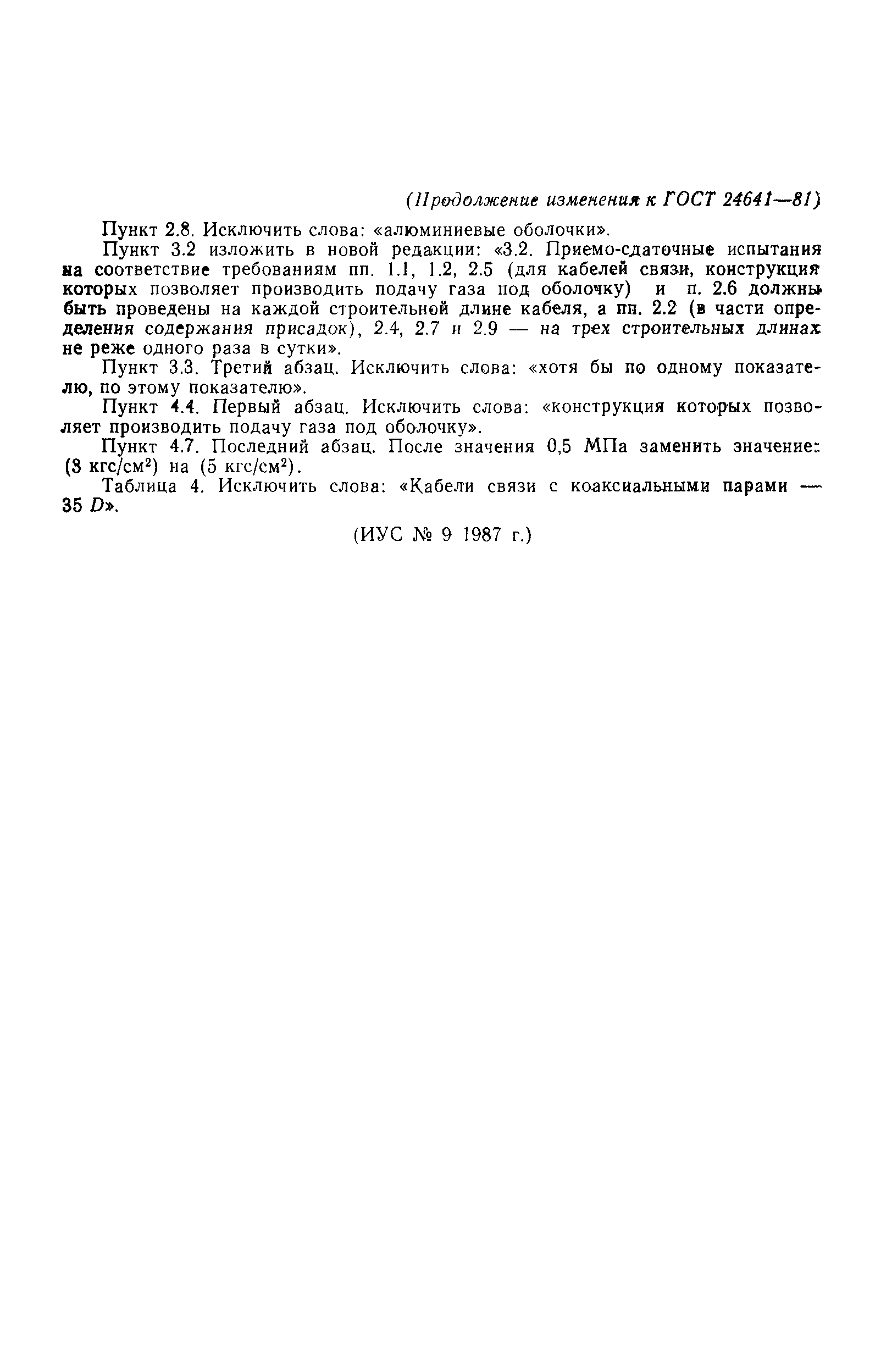 (Продолжение изменения к ГОСТ 24641—81)

Пункт 2.8. Исключить слова: «алюминиевые оболочки».

Пункт 3.2 изложить в новой редакции: «3.2. Приемо-сдаточные испытания на соответствие требованиям пп. 1.1, 1.2, 2.5 (для кабелей связи, конструкция которых позволяет производить подачу газа под оболочку) и п. 2.6 должны быть проведены на каждой строительной длине кабеля, а пп. 2.2 (в части определения содержания присадок), 2.4, 2.7 и 2.9 — на трех строительных длинах не реже одного раза в сутки».

Пункт 3.3. Третий абзац. Исключить слова: «хотя бы по одному показателю, по этому показателю».

Пункт 4.4. Первый абзац. Исключить слова: «конструкция которых позволяет производить подачу газа под оболочку».

Пункт 4.7. Последний абзац. После значения 0,5 МПа заменить значение: (3 кгс/см$^2$) на (5 кгс/см$^2$).

Таблица 4. Исключить слова: «Кабели связи с коаксиальными парами — 35 $D$».

(ИУС № 9 1987 г.)